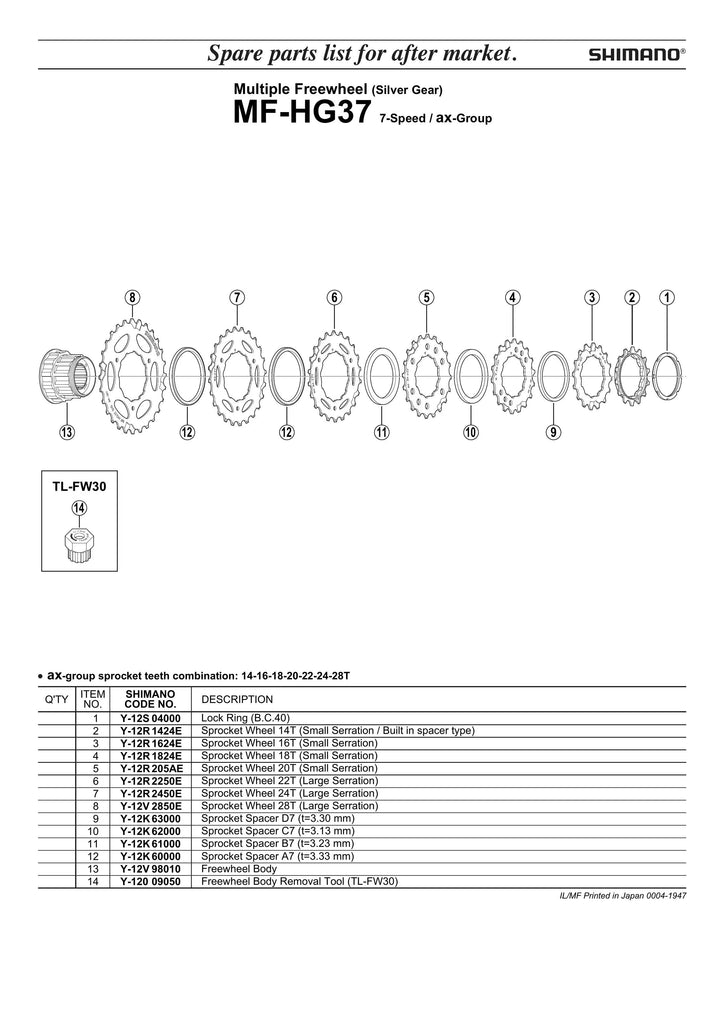 Spare parts list for after market.

SHIMANO®

Multiple Freewheel (Silver Gear)

MF-HG37 7-Speed / ax-Group

8 7 6 5 4 3 2 1

13 12 12 11 10 9

TL-FW30

14

• ax-group sprocket teeth combination: 14-16-18-20-22-24-28T

| Q'TY | ITEM NO. | SHIMANO CODE NO. | DESCRIPTION |
|---|---|---|---|
| | 1 | Y-12S 04000 | Lock Ring (B.C.40) |
| | 2 | Y-12R 1424E | Sprocket Wheel 14T (Small Serration / Built in spacer type) |
| | 3 | Y-12R 1624E | Sprocket Wheel 16T (Small Serration) |
| | 4 | Y-12R 1824E | Sprocket Wheel 18T (Small Serration) |
| | 5 | Y-12R 205AE | Sprocket Wheel 20T (Small Serration) |
| | 6 | Y-12R 2250E | Sprocket Wheel 22T (Large Serration) |
| | 7 | Y-12R 2450E | Sprocket Wheel 24T (Large Serration) |
| | 8 | Y-12V 2850E | Sprocket Wheel 28T (Large Serration) |
| | 9 | Y-12K 63000 | Sprocket Spacer D7 (t=3.30 mm) |
| | 10 | Y-12K 62000 | Sprocket Spacer C7 (t=3.13 mm) |
| | 11 | Y-12K 61000 | Sprocket Spacer B7 (t=3.23 mm) |
| | 12 | Y-12K 60000 | Sprocket Spacer A7 (t=3.33 mm) |
| | 13 | Y-12V 98010 | Freewheel Body |
| | 14 | Y-120 09050 | Freewheel Body Removal Tool (TL-FW30) |

IL/MF Printed in Japan 0004-1947